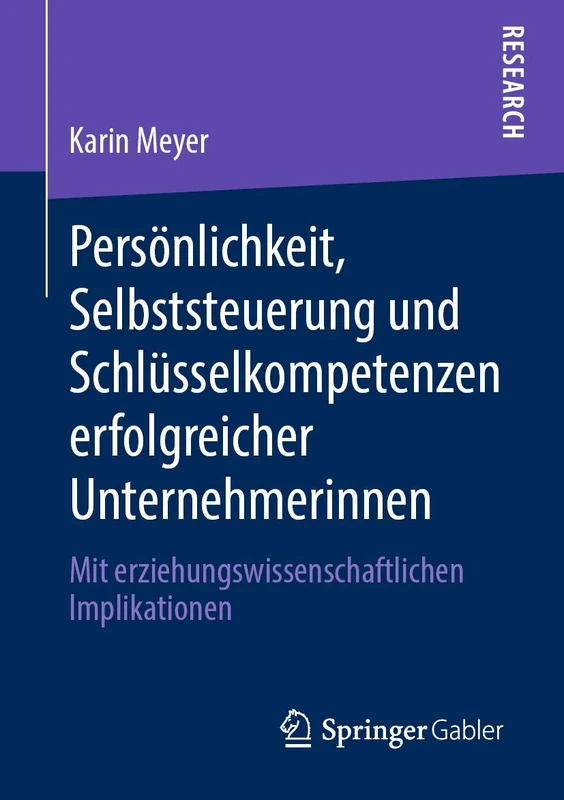 RESEARCH

Karin Meyer

Persönlichkeit, Selbststeuerung und Schlüsselkompetenzen erfolgreicher Unternehmerinnen

Mit erziehungswissenschaftlichen Implikationen

Springer Gabler